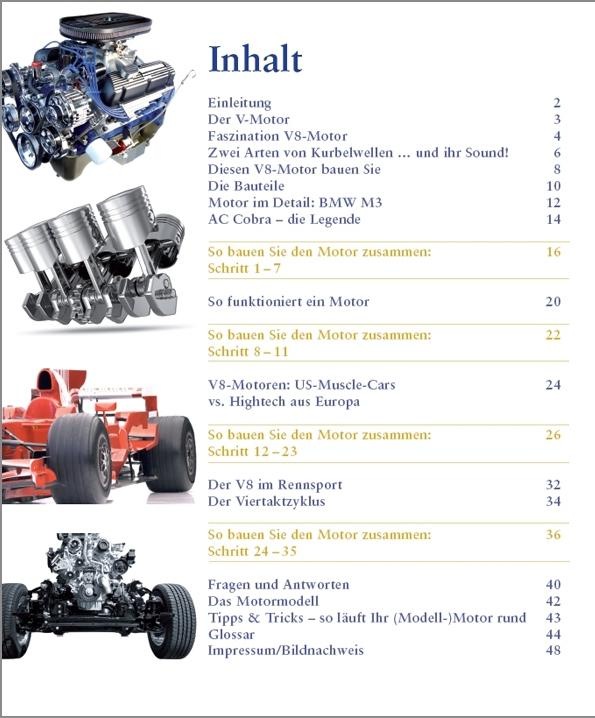 Inhalt

| | |
|---|---|
| Einleitung | 2 |
| Der V-Motor | 3 |
| Faszination V8-Motor | 4 |
| Zwei Arten von Kurbelwellen ... und ihr Sound! | 6 |
| Diesen V8-Motor bauen Sie | 8 |
| Die Bauteile | 10 |
| Motor im Detail: BMW M3 | 12 |
| AC Cobra – die Legende | 14 |
| So bauen Sie den Motor zusammen: Schritt 1 – 7 | 16 |
| So funktioniert ein Motor | 20 |
| So bauen Sie den Motor zusammen: Schritt 8 – 11 | 22 |
| V8-Motoren: US-Muscle-Cars vs. Hightech aus Europa | 24 |
| So bauen Sie den Motor zusammen: Schritt 12 – 23 | 26 |
| Der V8 im Rennsport | 32 |
| Der Viertaktzyklus | 34 |
| So bauen Sie den Motor zusammen: Schritt 24 – 35 | 36 |
| Fragen und Antworten | 40 |
| Das Motormodell | 42 |
| Tipps & Tricks – so läuft Ihr (Modell-)Motor rund | 43 |
| Glossar | 44 |
| Impressum/Bildnachweis | 48 |